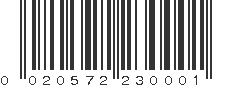 0 020572 230001